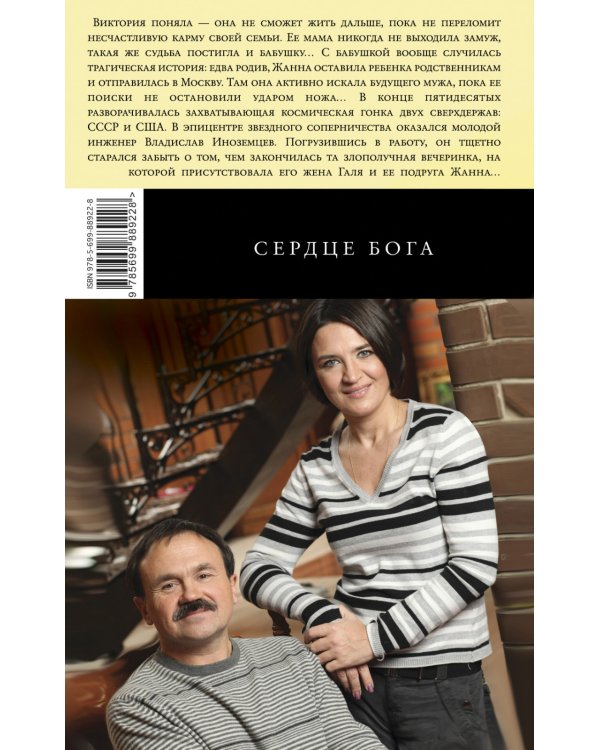 Виктория поняла — она не сможет жить дальше, пока не переломит несчастливую карму своей семьи. Ее мама никогда не выходила замуж, такая же судьба постигла и бабушку… С бабушкой вообще случилась трагическая история: едва родив, Жанна оставила ребенка родственникам и отправилась в Москву. Там она активно искала будущего мужа, пока ее поиски не остановили ударом ножа… В конце пятидесятых разворачивалась захватывающая космическая гонка двух сверхдержав: СССР и США. В эпицентре звездного соперничества оказался молодой инженер Владислав Иноземцев. Погрузившись в работу, он тщетно старался забыть о том, чем закончилась та злополучная вечеринка, на которой присутствовала его жена Галя и ее подруга Жанна…

ISBN 978-5-699-88922-8

9 785699 889228 >

СЕРДЦЕ БОГА